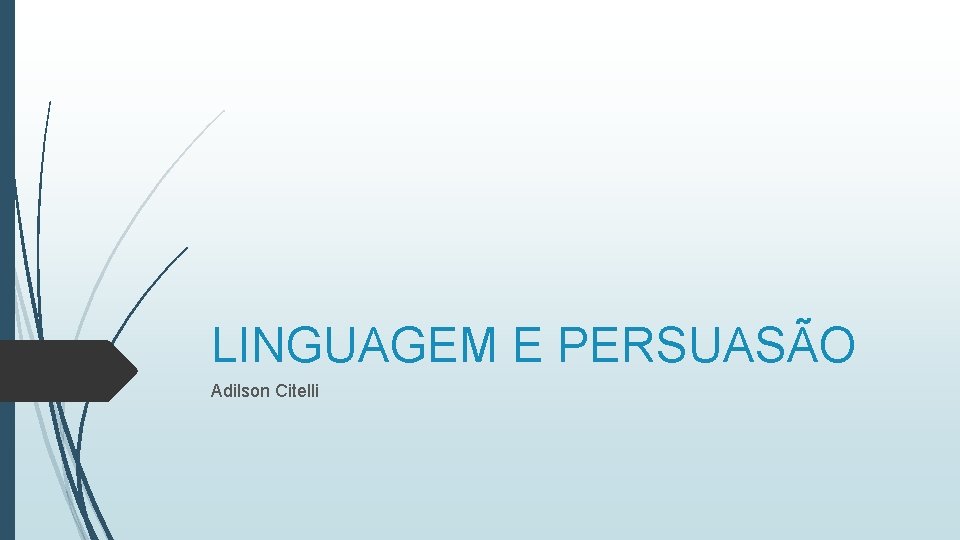 LINGUAGEM E PERSUASÃO

Adilson Citelli